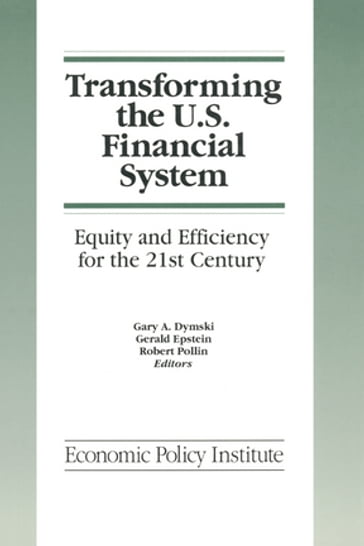 Transforming the U.S. Financial System

Equity and Efficiency for the 21st Century

Gary A. Dymski
Gerald Epstein
Robert Pollin
Editors

Economic Policy Institute